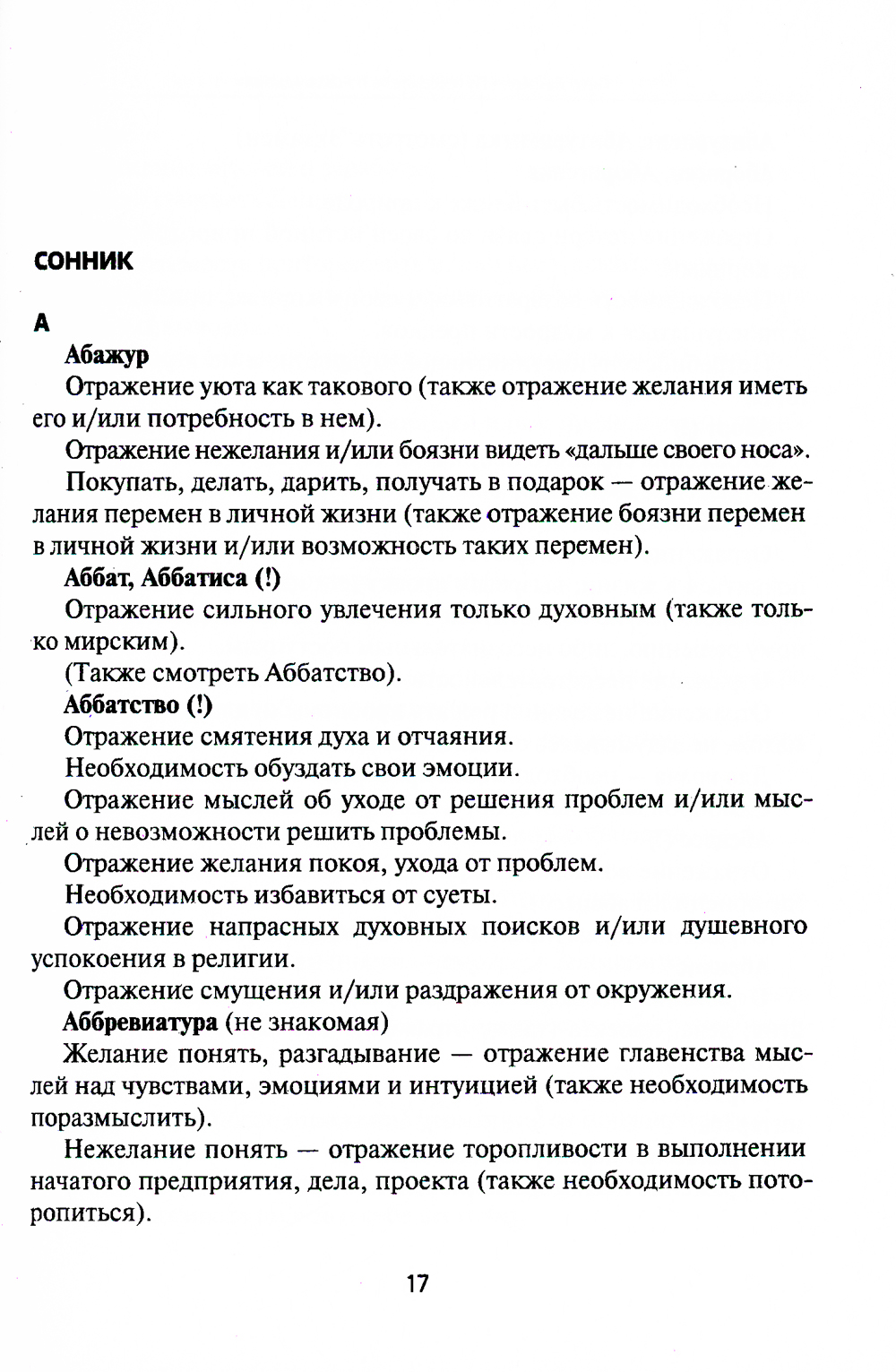 СОННИК

А

Абажур

Отражение уюта как такового (также отражение желания иметь его и/или потребность в нем).

Отражение нежелания и/или боязни видеть «дальше своего носа».

Покупать, делать, дарить, получать в подарок — отражение желания перемен в личной жизни (также отражение боязни перемен в личной жизни и/или возможность таких перемен).

Аббат, Аббатиса (!)

Отражение сильного увлечения только духовным (также только мирским).

(Также смотреть Аббатство).

Аббатство (!)

Отражение смятения духа и отчаяния.

Необходимость обуздать свои эмоции.

Отражение мыслей об уходе от решения проблем и/или мыслей о невозможности решить проблемы.

Отражение желания покоя, ухода от проблем.

Необходимость избавиться от суеты.

Отражение напрасных духовных поисков и/или душевного успокоения в религии.

Отражение смущения и/или раздражения от окружения.

Аббревиатура (не знакомая)

Желание понять, разгадывание — отражение главенства мыслей над чувствами, эмоциями и интуицией (также необходимость поразмыслить).

Нежелание понять — отражение торопливости в выполнении начатого предприятия, дела, проекта (также необходимость поторопиться).

17